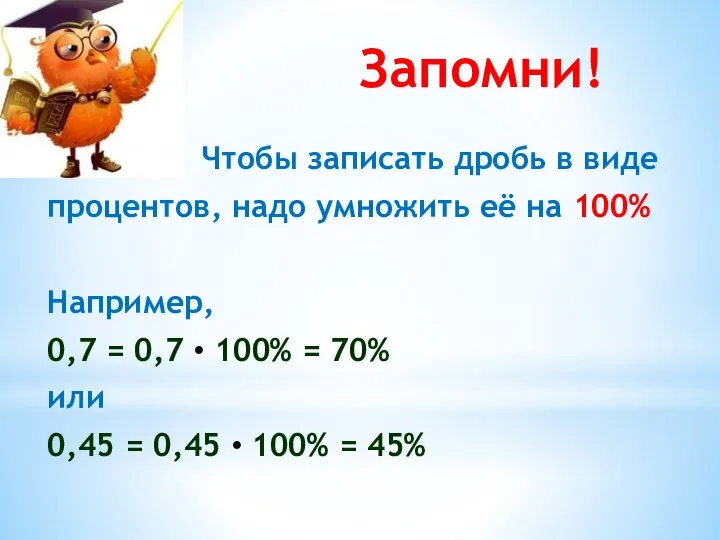 Запомни!

Чтобы записать дробь в виде процентов, надо умножить её на 100%

Например,
$0,7 = 0,7 \cdot 100\% = 70\%$
или
$0,45 = 0,45 \cdot 100\% = 45\%$